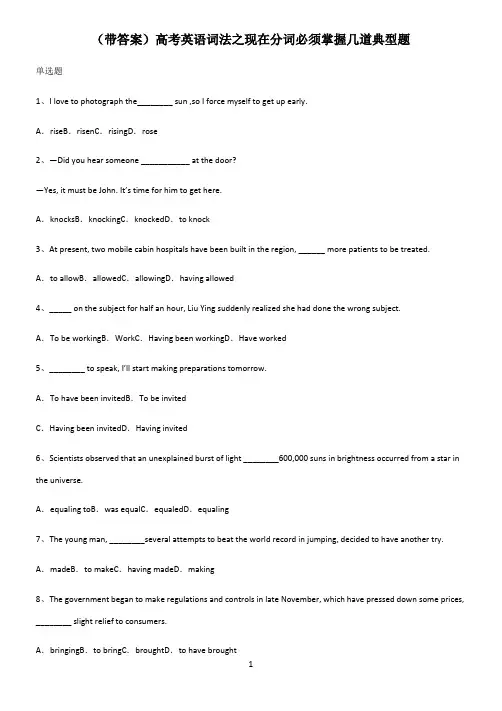 （带答案）高考英语词法之现在分词必须掌握几道典型题

单选题

1、I love to photograph the________ sun ,so I force myself to get up early.

A．riseB．risenC．risingD．rose

2、—Did you hear someone ___________ at the door?

—Yes, it must be John. It's time for him to get here.

A．knocksB．knockingC．knockedD．to knock

3、At present, two mobile cabin hospitals have been built in the region, ______ more patients to be treated.

A．to allowB．allowedC．allowingD．having allowed

4、_____ on the subject for half an hour, Liu Ying suddenly realized she had done the wrong subject.

A．To be workingB．WorkC．Having been workingD．Have worked

5、________ to speak, I'll start making preparations tomorrow.

A．To have been invitedB．To be invited

C．Having been invitedD．Having invited

6、Scientists observed that an unexplained burst of light ________600,000 suns in brightness occurred from a star in the universe.

A．equaling toB．was equalC．equaledD．equaling

7、The young man, ________several attempts to beat the world record in jumping, decided to have another try.

A．madeB．to makeC．having madeD．making

8、The government began to make regulations and controls in late November, which have pressed down some prices, ________ slight relief to consumers.

A．bringingB．to bringC．broughtD．to have brought

1